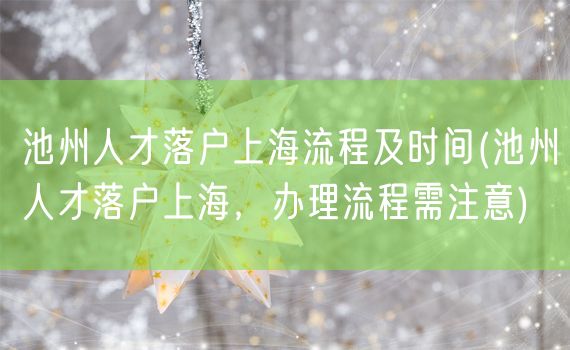 池州人才落户上海流程及时间(池州人才落户上海，办理流程需注意)